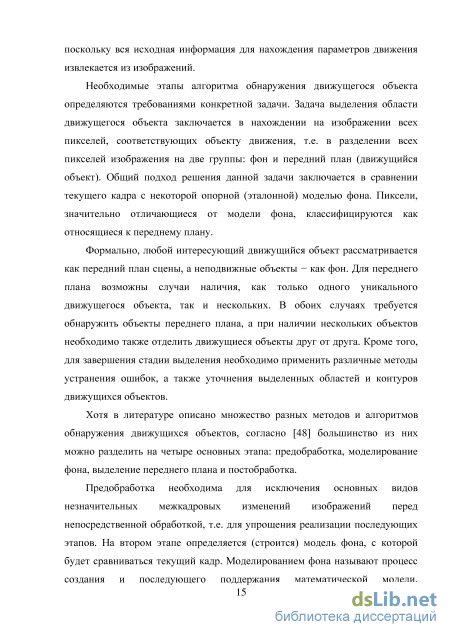 поскольку вся исходная информация для нахождения параметров движения извлекается из изображений.

Необходимые этапы алгоритма обнаружения движущегося объекта определяются требованиями конкретной задачи. Задача выделения области движущегося объекта заключается в нахождении на изображении всех пикселей, соответствующих объекту движения, т.е. в разделении всех пикселей изображения на две группы: фон и передний план (движущийся объект). Общий подход решения данной задачи заключается в сравнении текущего кадра с некоторой опорной (эталонной) моделью фона. Пиксели, значительно отличающиеся от модели фона, классифицируются как относящиеся к переднему плану.

Формально, любой интересующий движущийся объект рассматривается как передний план сцены, а неподвижные объекты − как фон. Для переднего плана возможны случаи наличия, как только одного уникального движущегося объекта, так и нескольких. В обоих случаях требуется обнаружить объекты переднего плана, а при наличии нескольких объектов необходимо также отделить движущиеся объекты друг от друга. Кроме того, для завершения стадии выделения необходимо применить различные методы устранения ошибок, а также уточнения выделенных областей и контуров движущихся объектов.

Хотя в литературе описано множество разных методов и алгоритмов обнаружения движущихся объектов, согласно [48] большинство из них можно разделить на четыре основных этапа: предобработка, моделирование фона, выделение переднего плана и постобработка.

Предобработка необходима для исключения основных видов незначительных межкадровых изменений изображений перед непосредственной обработкой, т.е. для упрощения реализации последующих этапов. На втором этапе определяется (строится) модель фона, с которой будет сравниваться текущий кадр. Моделированием фона называют процесс создания и последующего поддержания математической модели.

15

dsLib.net
библиотека диссертаций